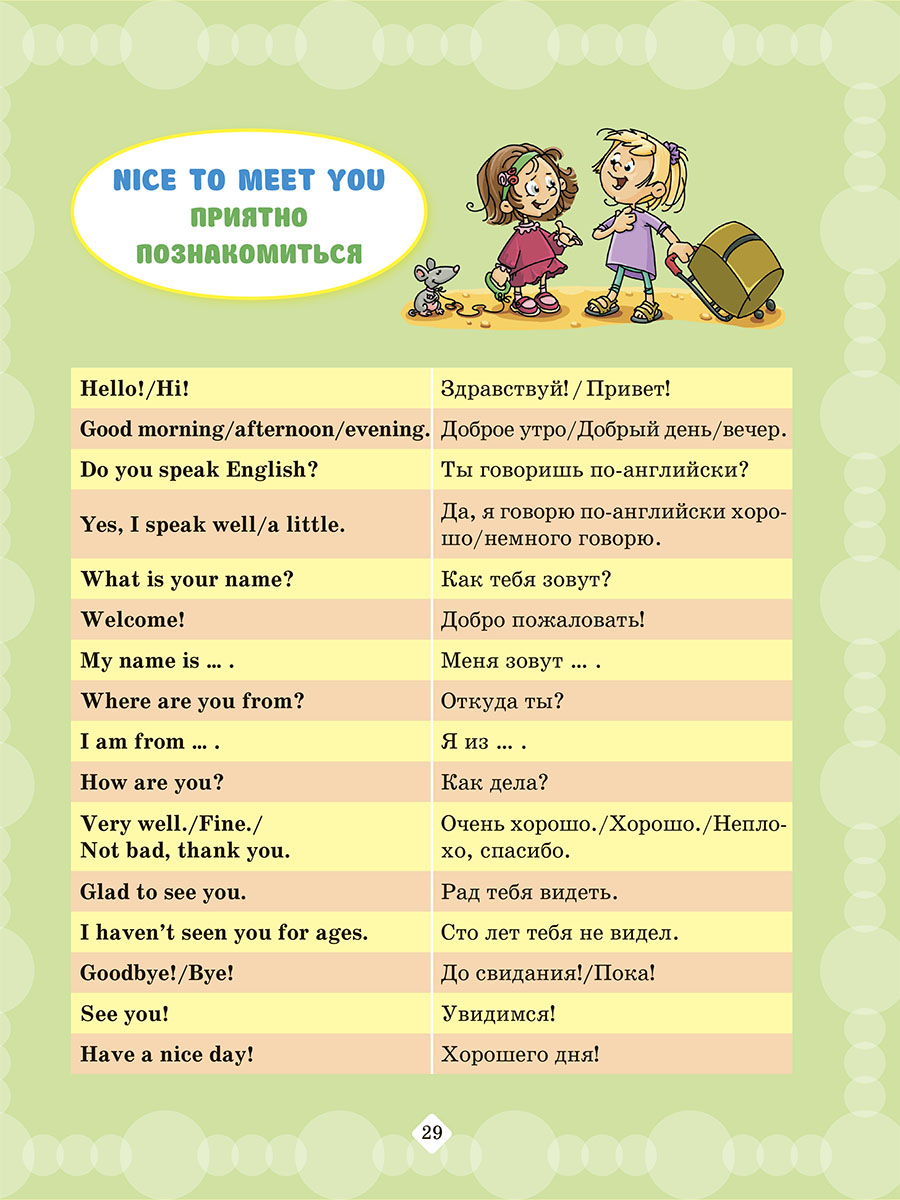 NICE TO MEET YOU
ПРИЯТНО ПОЗНАКОМИТЬСЯ

| | |
|---|---|
| Hello!/Hi! | Здравствуй! / Привет! |
| Good morning/afternoon/evening. | Доброе утро/Добрый день/вечер. |
| Do you speak English? | Ты говоришь по-английски? |
| Yes, I speak well/a little. | Да, я говорю по-английски хорошо/немного говорю. |
| What is your name? | Как тебя зовут? |
| Welcome! | Добро пожаловать! |
| My name is ... . | Меня зовут ... . |
| Where are you from? | Откуда ты? |
| I am from ... . | Я из ... . |
| How are you? | Как дела? |
| Very well./Fine./ Not bad, thank you. | Очень хорошо./Хорошо./Неплохо, спасибо. |
| Glad to see you. | Рад тебя видеть. |
| I haven't seen you for ages. | Сто лет тебя не видел. |
| Goodbye!/Bye! | До свидания!/Пока! |
| See you! | Увидимся! |
| Have a nice day! | Хорошего дня! |

29